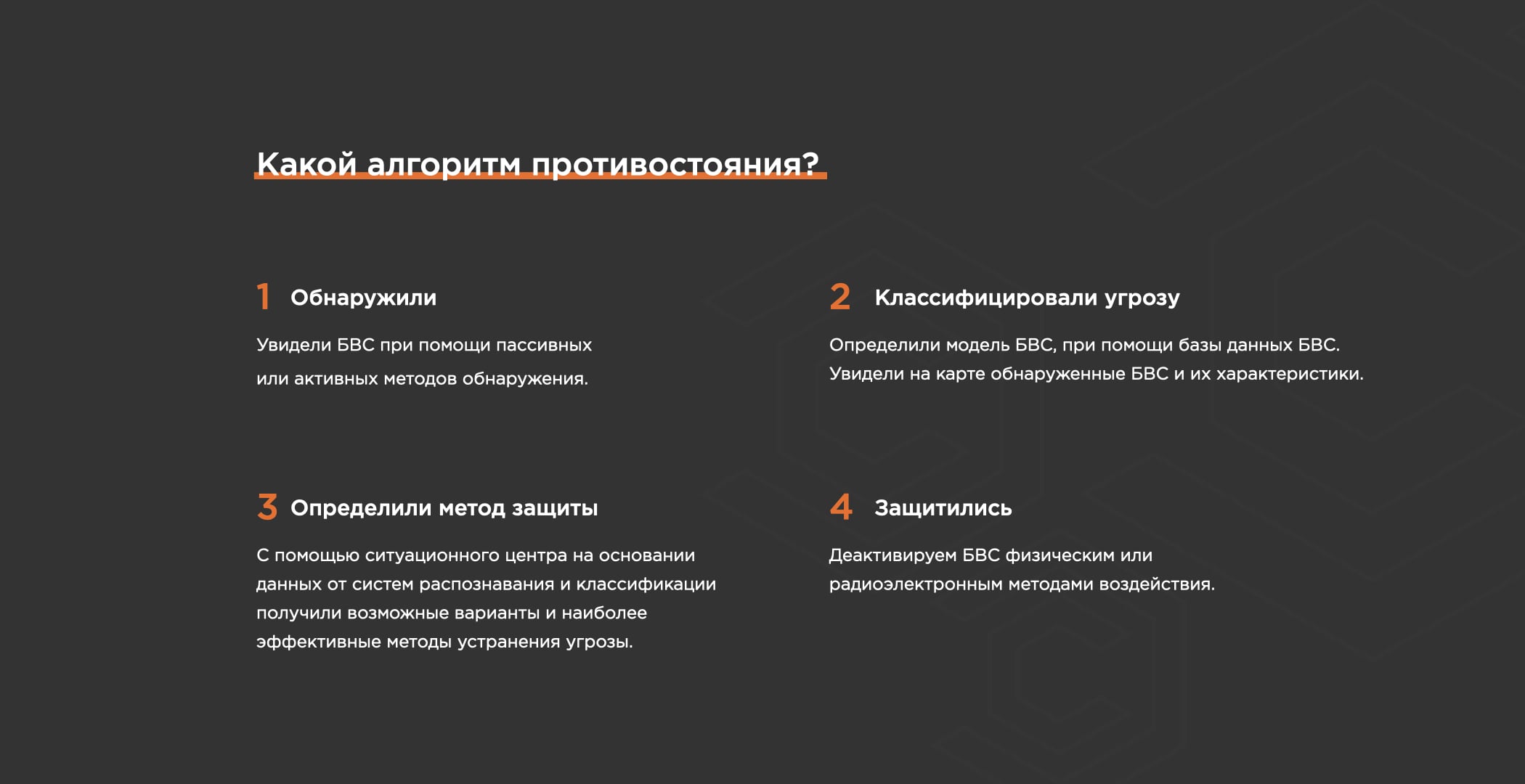 Какой алгоритм противостояния?

1 Обнаружили

Увидели БВС при помощи пассивных или активных методов обнаружения.

2 Классифицировали угрозу

Определили модель БВС, при помощи базы данных БВС. Увидели на карте обнаруженные БВС и их характеристики.

3 Определили метод защиты

С помощью ситуационного центра на основании данных от систем распознавания и классификации получили возможные варианты и наиболее эффективные методы устранения угрозы.

4 Защитились

Деактивируем БВС физическим или радиоэлектронным методами воздействия.